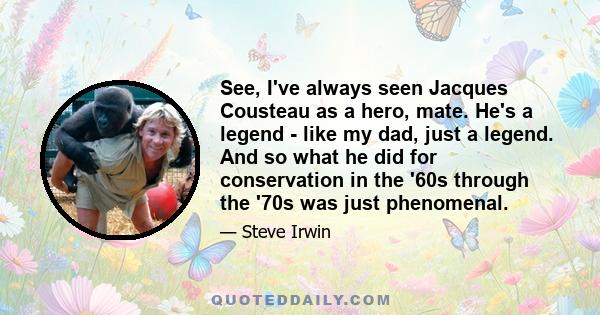 See, I've always seen Jacques Cousteau as a hero, mate. He's a legend - like my dad, just a legend. And so what he did for conservation in the '60s through the '70s was just phenomenal.

— Steve Irwin

QUOTEDDAILY.COM